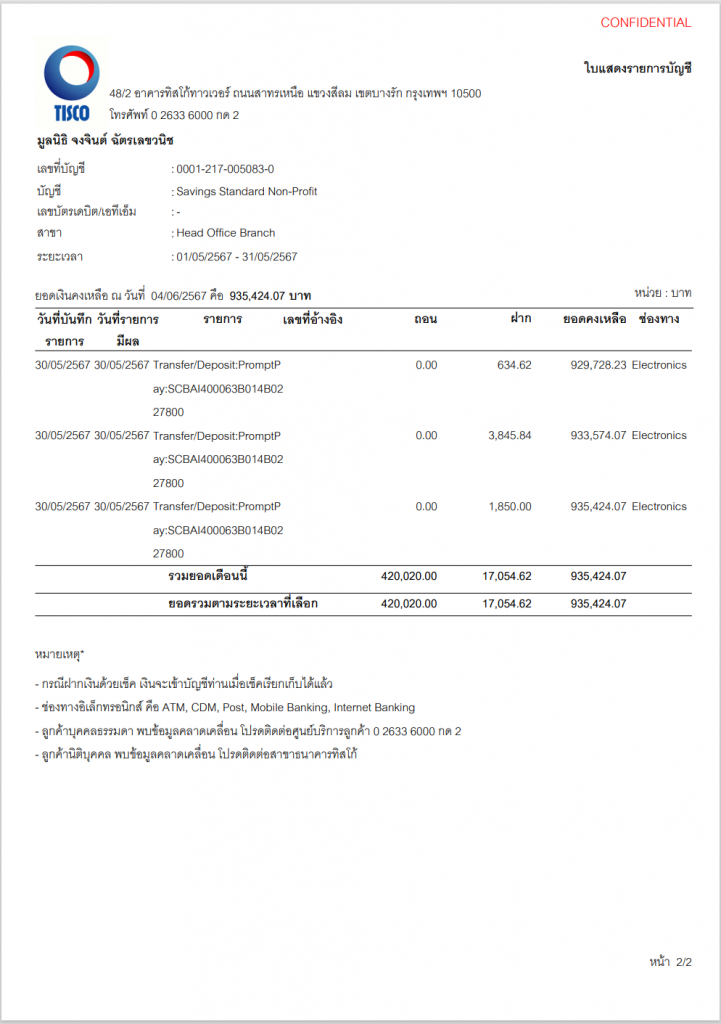 CONFIDENTIAL

TISCO

ใบแสดงรายการบัญชี

48/2 อาคารทิสโก้ทาวเวอร์ ถนนสาทรเหนือ แขวงสีลม เขตบางรัก กรุงเทพฯ 10500
โทรศัพท์ 0 2633 6000 กด 2

มูลนิธิ จงจินต์ ฉัตรเลขวนิช

เลขที่บัญชี : 0001-217-005083-0
บัญชี : Savings Standard Non-Profit
เลขบัตรเดบิต/เอทีเอ็ม : -
สาขา : Head Office Branch
ระยะเวลา : 01/05/2567 - 31/05/2567

ยอดเงินคงเหลือ ณ วันที่ 04/06/2567 คือ 935,424.07 บาท

หน่วย : บาท

| วันที่บันทึกรายการ | วันที่รายการมีผล | รายการ | เลขที่อ้างอิง | ถอน | ฝาก | ยอดคงเหลือ | ช่องทาง |
|---|---|---|---|---|---|---|---|
| 30/05/2567 | 30/05/2567 | Transfer/Deposit:PromptPay:SCBAI400063B014B0227800 | | 0.00 | 634.62 | 929,728.23 | Electronics |
| 30/05/2567 | 30/05/2567 | Transfer/Deposit:PromptPay:SCBAI400063B014B0227800 | | 0.00 | 3,845.84 | 933,574.07 | Electronics |
| 30/05/2567 | 30/05/2567 | Transfer/Deposit:PromptPay:SCBAI400063B014B0227800 | | 0.00 | 1,850.00 | 935,424.07 | Electronics |
| | | รวมยอดเดือนนี้ | | 420,020.00 | 17,054.62 | 935,424.07 | |
| | | ยอดรวมตามระยะเวลาที่เลือก | | 420,020.00 | 17,054.62 | 935,424.07 | |

หมายเหตุ*

- กรณีฝากเงินด้วยเช็ค เงินจะเข้าบัญชีท่านเมื่อเช็คเรียกเก็บได้แล้ว
- ช่องทางอิเล็กทรอนิกส์ คือ ATM, CDM, Post, Mobile Banking, Internet Banking
- ลูกค้าบุคคลธรรมดา พบข้อมูลคลาดเคลื่อน โปรดติดต่อศูนย์บริการลูกค้า 0 2633 6000 กด 2
- ลูกค้านิติบุคคล พบข้อมูลคลาดเคลื่อน โปรดติดต่อสาขาธนาคารทิสโก้

หน้า 2/2